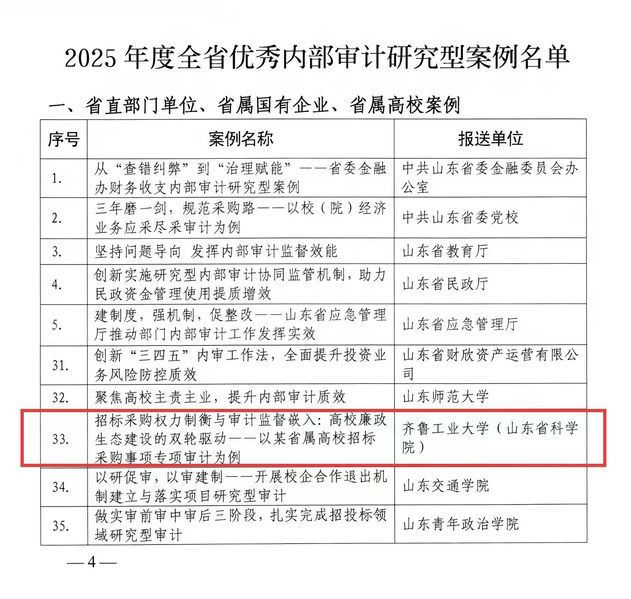 2025 年度全省优秀内部审计研究型案例名单

一、省直部门单位、省属国有企业、省属高校案例

| 序号 | 案例名称 | 报送单位 |
|---|---|---|
| 1. | 从“查错纠弊”到“治理赋能”——省委金融办财务收支内部审计研究型案例 | 中共山东省委金融委员会办公室 |
| 2. | 三年磨一剑，规范采购路——以校（院）经济业务应采尽采审计为例 | 中共山东省委党校 |
| 3. | 坚持问题导向 发挥内部审计监督效能 | 山东省教育厅 |
| 4. | 创新实施研究型内部审计协同监管机制，助力民政资金管理使用提质增效 | 山东省民政厅 |
| 5. | 建制度，强机制，促整改——山东省应急管理厅推动部门内部审计工作发挥实效 | 山东省应急管理厅 |
| 31. | 创新“三四五”内审工作法，全面提升投资业务风险防控质效 | 山东省财欣资产运营有限公司 |
| 32. | 聚焦高校主责主业，提升内部审计质效 | 山东师范大学 |
| 33. | 招标采购权力制衡与审计监督嵌入：高校廉政生态建设的双轮驱动——以某省属高校招标采购事项专项审计为例 | 齐鲁工业大学（山东省科学院） |
| 34. | 以研促审，以审建制——开展校企合作退出机制建立与落实项目研究型审计 | 山东交通学院 |
| 35. | 做实审前审中审后三阶段，扎实完成招投标领域研究型审计 | 山东青年政治学院 |

—4—